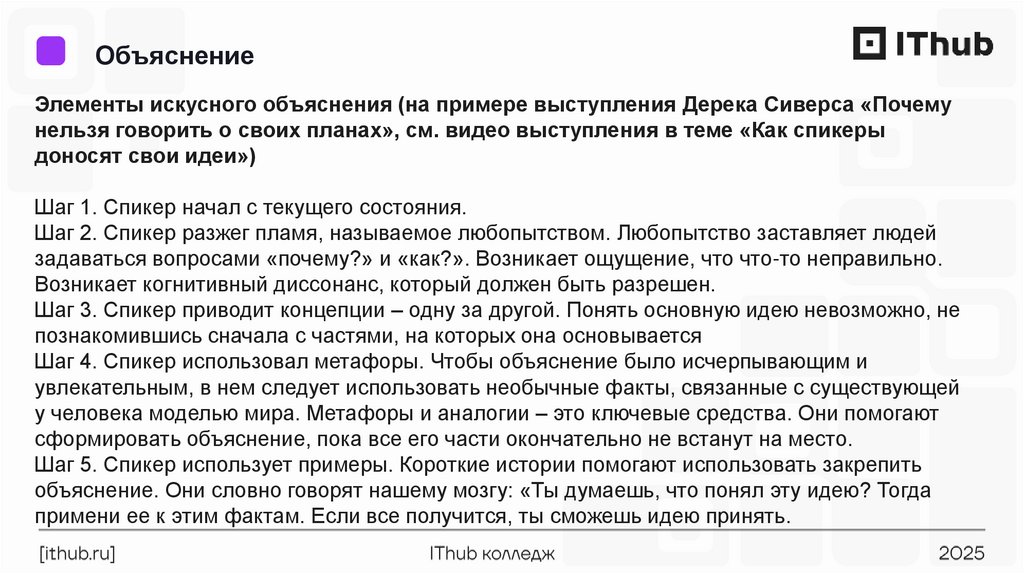 Объяснение

IThub

Элементы искусного объяснения (на примере выступления Дерека Сиверса «Почему нельзя говорить о своих планах», см. видео выступления в теме «Как спикеры доносят свои идеи»)

Шаг 1. Спикер начал с текущего состояния.
Шаг 2. Спикер разжег пламя, называемое любопытством. Любопытство заставляет людей задаваться вопросами «почему?» и «как?». Возникает ощущение, что что-то неправильно. Возникает когнитивный диссонанс, который должен быть разрешен.
Шаг 3. Спикер приводит концепции – одну за другой. Понять основную идею невозможно, не познакомившись сначала с частями, на которых она основывается
Шаг 4. Спикер использовал метафоры. Чтобы объяснение было исчерпывающим и увлекательным, в нем следует использовать необычные факты, связанные с существующей у человека моделью мира. Метафоры и аналогии – это ключевые средства. Они помогают сформировать объяснение, пока все его части окончательно не встанут на место.
Шаг 5. Спикер использует примеры. Короткие истории помогают использовать закрепить объяснение. Они словно говорят нашему мозгу: «Ты думаешь, что понял эту идею? Тогда примени ее к этим фактам. Если все получится, ты сможешь идею принять.

[ithub.ru]

IThub колледж

2025